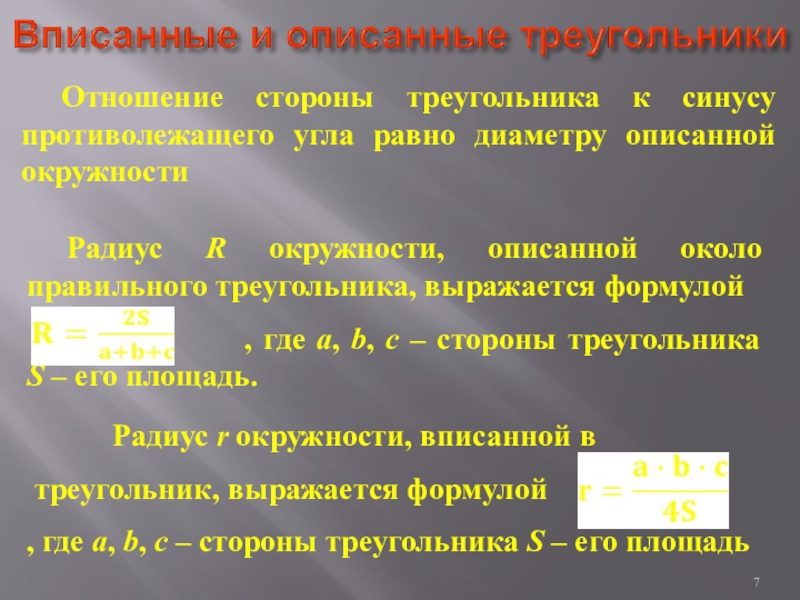 Вписанные и описанные треугольники

Отношение стороны треугольника к синусу противолежащего угла равно диаметру описанной окружности

Радиус R окружности, описанной около правильного треугольника, выражается формулой

$R = \frac{2S}{a+b+c}$ , где a, b, c – стороны треугольника S – его площадь.

Радиус r окружности, вписанной в треугольник, выражается формулой $r = \frac{a \cdot b \cdot c}{4S}$

, где a, b, c – стороны треугольника S – его площадь

7